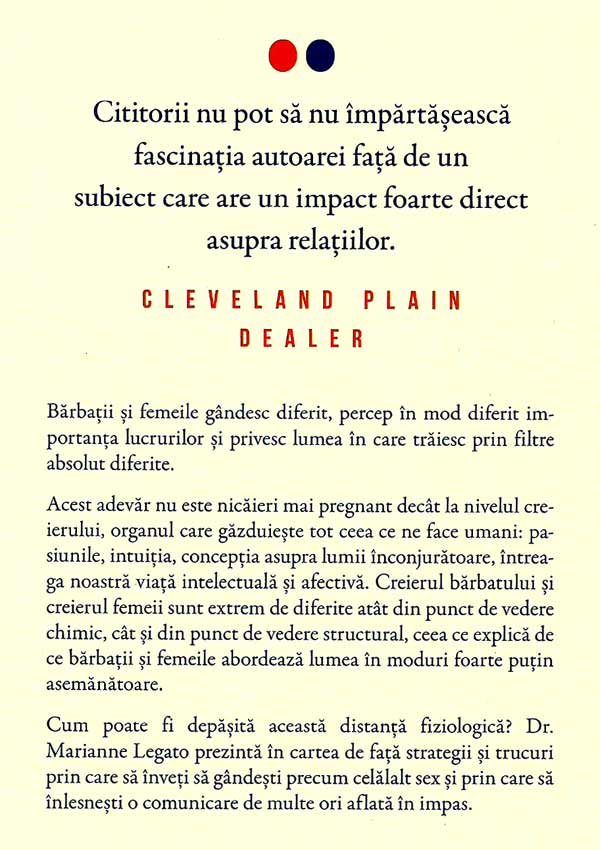 Cititorii nu pot să nu împărtășească fascinația autoarei față de un subiect care are un impact foarte direct asupra relațiilor.

CLEVELAND PLAIN DEALER

Bărbații și femeile gândesc diferit, percep în mod diferit importanța lucrurilor și privesc lumea în care trăiesc prin filtre absolut diferite.

Acest adevăr nu este nicăieri mai pregnant decât la nivelul creierului, organul care găzduiește tot ceea ce ne face umani: pasiunile, intuiția, concepția asupra lumii înconjurătoare, întreaga noastră viață intelectuală și afectivă. Creierul bărbatului și creierul femeii sunt extrem de diferite atât din punct de vedere chimic, cât și din punct de vedere structural, ceea ce explică de ce bărbații și femeile abordează lumea în moduri foarte puțin asemănătoare.

Cum poate fi depășită această distanță fiziologică? Dr. Marianne Legato prezintă în cartea de față strategii și trucuri prin care să înveți să gândești precum celălalt sex și prin care să înlesnești o comunicare de multe ori aflată în impas.